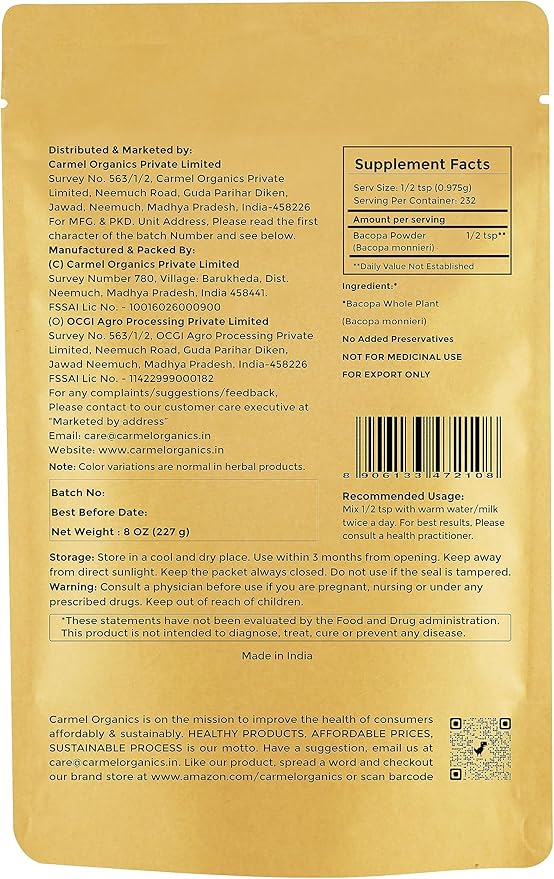 Distributed & Marketed by:
Carmel Organics Private Limited
Survey No. 563/1/2, Carmel Organics Private Limited, Neemuch Road, Guda Parihar Diken, Jawad, Neemuch, Madhya Pradesh, India-458226
For MFG. & PKD. Unit Address, Please read the first character of the batch Number and see below.
Manufactured & Packed By:
(C) Carmel Organics Private Limited
Survey Number 780, Village: Barukheda, Dist. Neemuch, Madhya Pradesh, India 458441.
FSSAI Lic No. - 10016026000900
(O) OCGI Agro Processing Private Limited
Survey No. 563/1/2, OCGI Agro Processing Private Limited, Neemuch Road, Guda Parihar Diken, Jawad Neemuch, Madhya Pradesh, India-458226
FSSAI Lic No. - 11422999000182
For any complaints/suggestions/feedback, Please contact to our customer care executive at "Marketed by address"
Email: care@carmelorganics.in
Website: www.carmelorganics.in
Note: Color variations are normal in herbal products.

Batch No:
Best Before Date:
Net Weight : 8 OZ (227 g)

Supplement Facts
Serv Size: 1/2 tsp (0.975g)
Serving Per Container: 232
Amount per serving
Bacopa Powder (Bacopa monnieri) 1/2 tsp**
**Daily Value Not Established

Ingredient:*
*Bacopa Whole Plant
(Bacopa monnieri)
No Added Preservatives
NOT FOR MEDICINAL USE
FOR EXPORT ONLY

8 906133 472108

Recommended Usage:
Mix 1/2 tsp with warm water/milk twice a day. For best results, Please consult a health practitioner.

Storage: Store in a cool and dry place. Use within 3 months from opening. Keep away from direct sunlight. Keep the packet always closed. Do not use if the seal is tampered.
Warning: Consult a physician before use if you are pregnant, nursing or under any prescribed drugs. Keep out of reach of children.

*These statements have not been evaluated by the Food and Drug administration. This product is not intended to diagnose, treat, cure or prevent any disease.

Made in India

Carmel Organics is on the mission to improve the health of consumers affordably & sustainably. HEALTHY PRODUCTS, AFFORDABLE PRICES, SUSTAINABLE PROCESS is our motto. Have a suggestion, email us at care@carmelorganics.in. Like our product, spread a word and checkout our brand store at www.amazon.com/carmelorganics or scan barcode